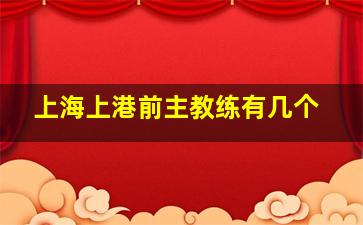 上海上港前主教练有几个